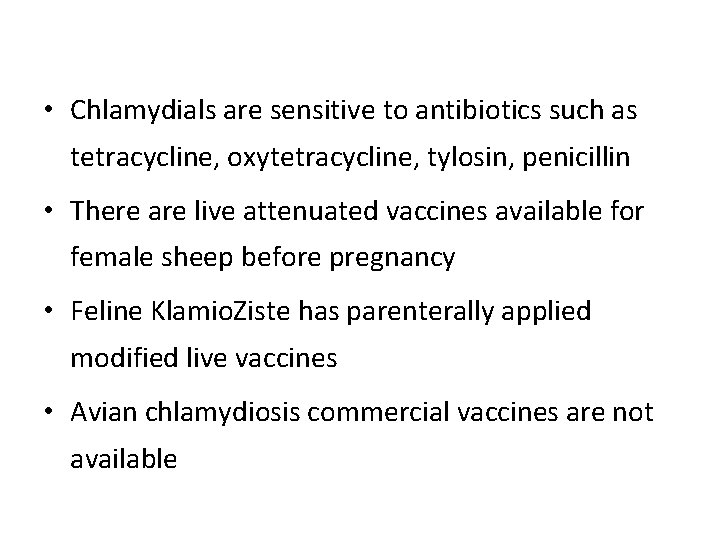 • Chlamydials are sensitive to antibiotics such as tetracycline, oxytetracycline, tylosin, penicillin

• There are live attenuated vaccines available for female sheep before pregnancy

• Feline KlamioZiste has parenterally applied modified live vaccines

• Avian chlamydiosis commercial vaccines are not available